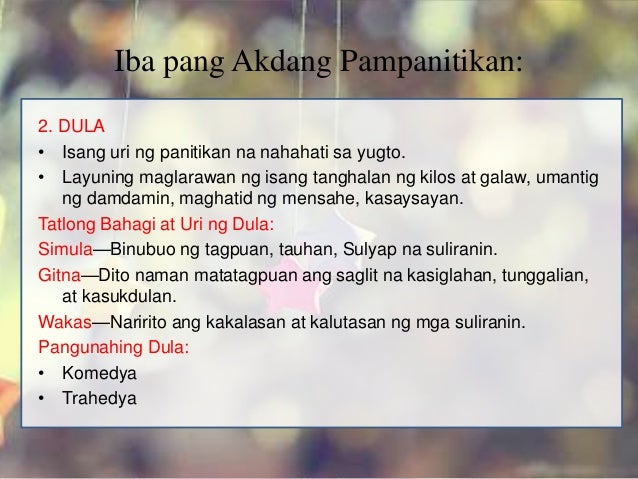 Iba pang Akdang Pampanitikan:

2. DULA

• Isang uri ng panitikan na nahahati sa yugto.
• Layuning maglarawan ng isang tanghalan ng kilos at galaw, umantig ng damdamin, maghatid ng mensahe, kasaysayan.

Tatlong Bahagi at Uri ng Dula:

Simula—Binubuo ng tagpuan, tauhan, Sulyap na suliranin.

Gitna—Dito naman matatagpuan ang saglit na kasiglahan, tunggalian, at kasukdulan.

Wakas—Naririto ang kakalasan at kalutasan ng mga suliranin.

Pangunahing Dula:

• Komedya
• Trahedya